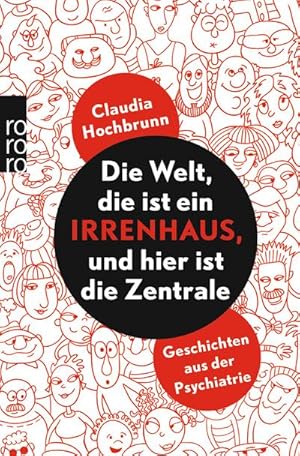 ro
ro
ro

Claudia Hochbrunn

Die Welt, die ist ein IRRENHAUS, und hier ist die Zentrale

Geschichten aus der Psychiatrie